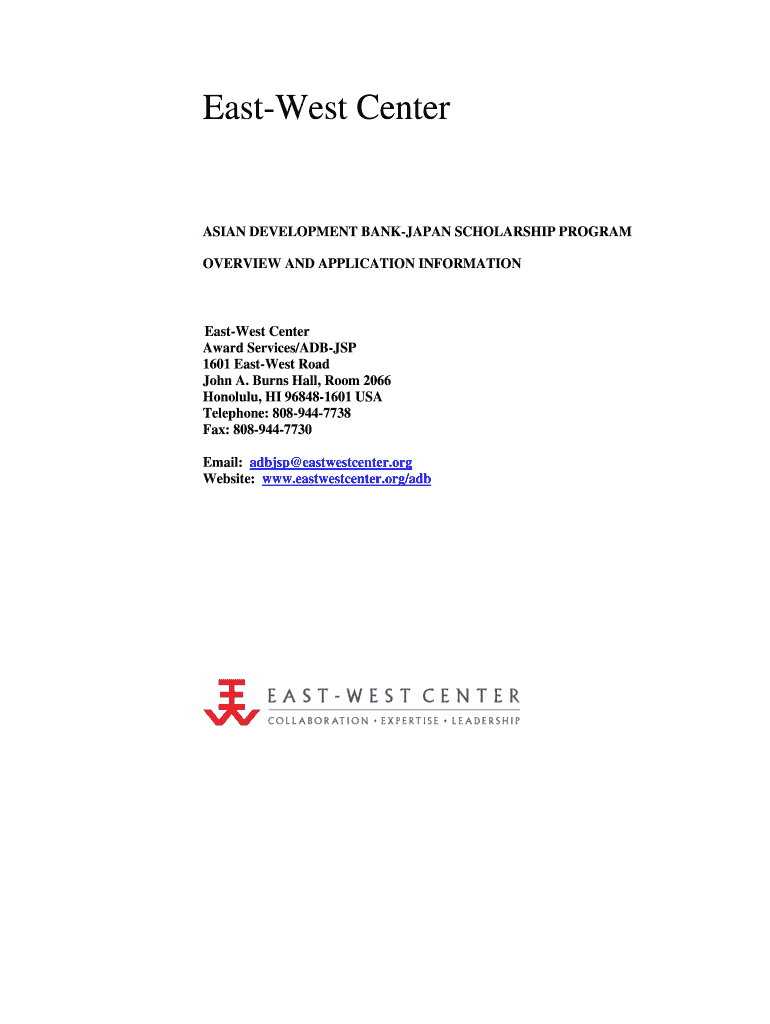 East-West Center

ASIAN DEVELOPMENT BANK-JAPAN SCHOLARSHIP PROGRAM

OVERVIEW AND APPLICATION INFORMATION

East-West Center
Award Services/ADB-JSP
1601 East-West Road
John A. Burns Hall, Room 2066
Honolulu, HI 96848-1601 USA
Telephone: 808-944-7738
Fax: 808-944-7730

Email: adbjsp@eastwestcenter.org
Website: www.eastwestcenter.org/adb

EAST-WEST CENTER
COLLABORATION • EXPERTISE • LEADERSHIP